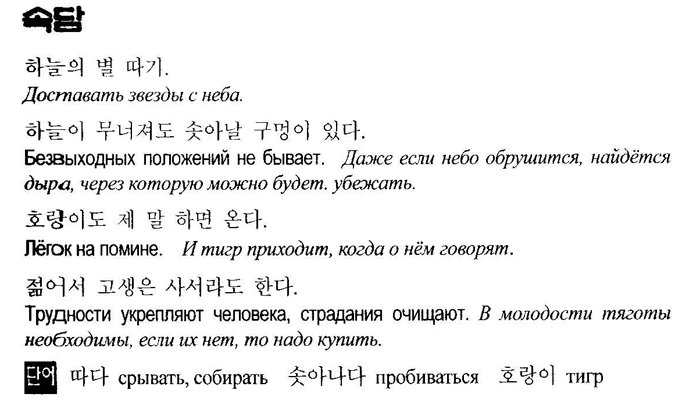 속담

하늘의 별 따기.
Доставать звезды с неба.

하늘이 무너져도 솟아날 구멍이 있다.
Безвыходных положений не бывает. Даже если небо обрушится, найдётся дыра, через которую можно будет. убежать.

호랑이도 제 말 하면 온다.
Лёгок на помине. И тигр приходит, когда о нём говорят.

젊어서 고생은 사서라도 한다.
Трудности укрепляют человека, страдания очищают. В молодости тяготы необходимы, если их нет, то надо купить.

단어 따다 срывать, собирать 솟아나다 пробиваться 호랑이 тигр